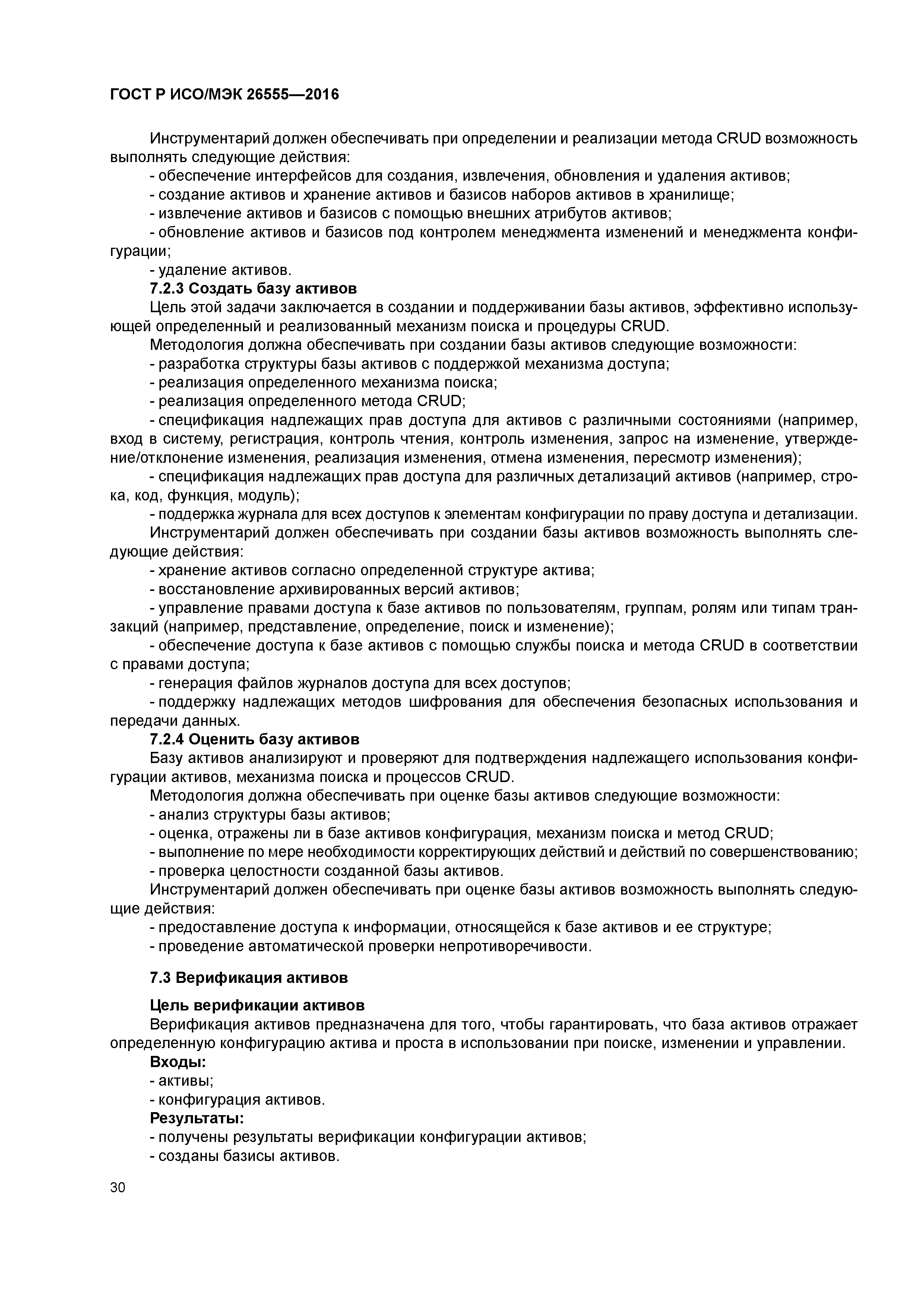 ГОСТ Р ИСО/МЭК 26555—2016

Инструментарий должен обеспечивать при определении и реализации метода CRUD возможность выполнять следующие действия:

- обеспечение интерфейсов для создания, извлечения, обновления и удаления активов;

- создание активов и хранение активов и базисов наборов активов в хранилище;

- извлечение активов и базисов с помощью внешних атрибутов активов;

- обновление активов и базисов под контролем менеджмента изменений и менеджмента конфигурации;

- удаление активов.

7.2.3 Создать базу активов

Цель этой задачи заключается в создании и поддерживании базы активов, эффективно использующей определенный и реализованный механизм поиска и процедуры CRUD.

Методология должна обеспечивать при создании базы активов следующие возможности:

- разработка структуры базы активов с поддержкой механизма доступа;

- реализация определенного механизма поиска;

- реализация определенного метода CRUD;

- спецификация надлежащих прав доступа для активов с различными состояниями (например, вход в систему, регистрация, контроль чтения, контроль изменения, запрос на изменение, утверждение/отклонение изменения, реализация изменения, отмена изменения, пересмотр изменения);

- спецификация надлежащих прав доступа для различных детализаций активов (например, строка, код, функция, модуль);

- поддержка журнала для всех доступов к элементам конфигурации по праву доступа и детализации.

Инструментарий должен обеспечивать при создании базы активов возможность выполнять следующие действия:

- хранение активов согласно определенной структуре актива;

- восстановление архивированных версий активов;

- управление правами доступа к базе активов по пользователям, группам, ролям или типам транзакций (например, представление, определение, поиск и изменение);

- обеспечение доступа к базе активов с помощью службы поиска и метода CRUD в соответствии с правами доступа;

- генерация файлов журналов доступа для всех доступов;

- поддержку надлежащих методов шифрования для обеспечения безопасных использования и передачи данных.

7.2.4 Оценить базу активов

Базу активов анализируют и проверяют для подтверждения надлежащего использования конфигурации активов, механизма поиска и процессов CRUD.

Методология должна обеспечивать при оценке базы активов следующие возможности:

- анализ структуры базы активов;

- оценка, отражены ли в базе активов конфигурация, механизм поиска и метод CRUD;

- выполнение по мере необходимости корректирующих действий и действий по совершенствованию;

- проверка целостности созданной базы активов.

Инструментарий должен обеспечивать при оценке базы активов возможность выполнять следующие действия:

- предоставление доступа к информации, относящейся к базе активов и ее структуре;

- проведение автоматической проверки непротиворечивости.

7.3 Верификация активов

Цель верификации активов

Верификация активов предназначена для того, чтобы гарантировать, что база активов отражает определенную конфигурацию актива и проста в использовании при поиске, изменении и управлении.

Входы:

- активы;

- конфигурация активов.

Результаты:

- получены результаты верификации конфигурации активов;

- созданы базисы активов.

30